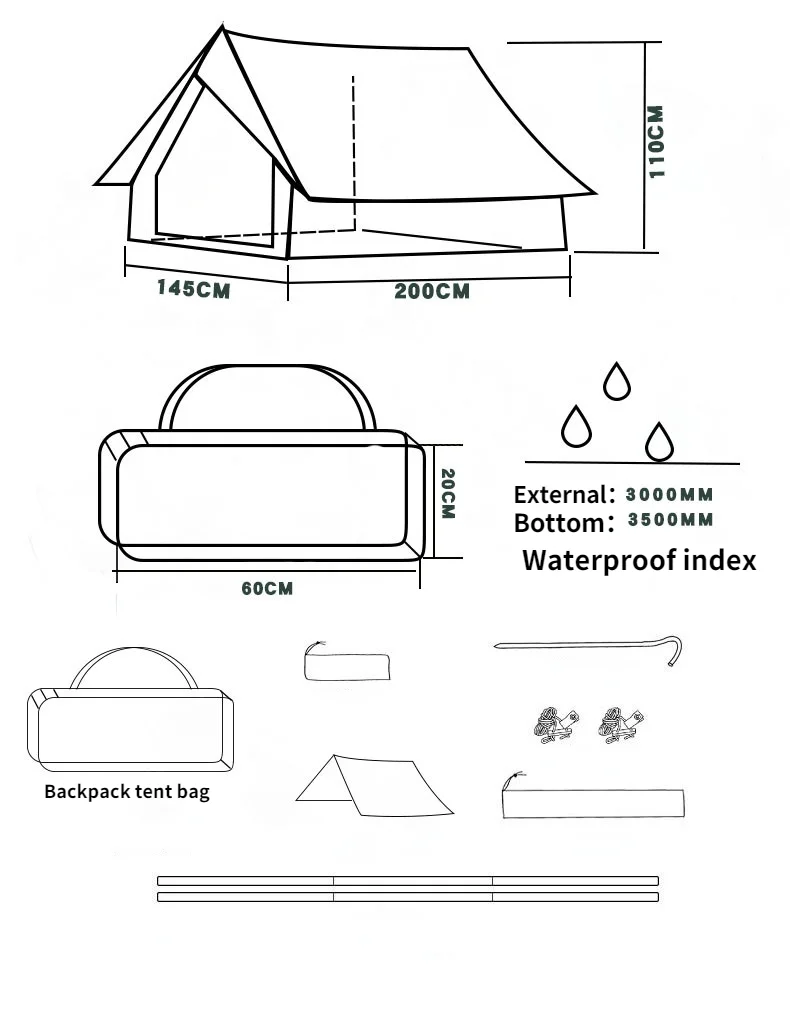 110CM

145CM

200CM

20CM

60CM

External: 3000MM
Bottom: 3500MM
Waterproof index

Backpack tent bag